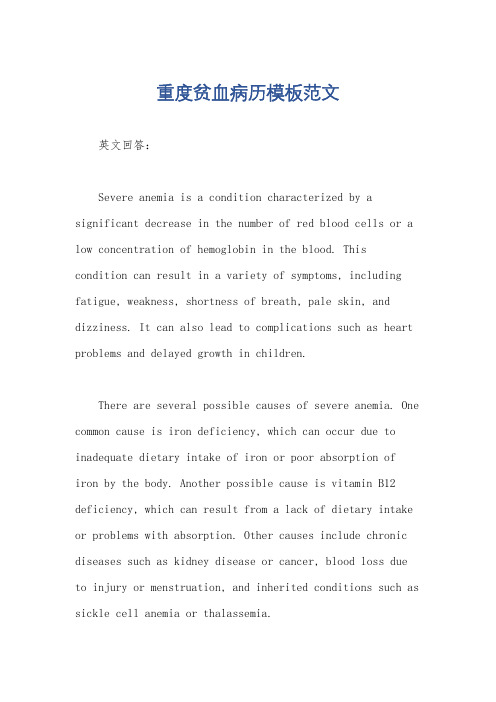 重度贫血病历模板范文

英文回答:

Severe anemia is a condition characterized by a significant decrease in the number of red blood cells or a low concentration of hemoglobin in the blood. This condition can result in a variety of symptoms, including fatigue, weakness, shortness of breath, pale skin, and dizziness. It can also lead to complications such as heart problems and delayed growth in children.

There are several possible causes of severe anemia. One common cause is iron deficiency, which can occur due to inadequate dietary intake of iron or poor absorption of iron by the body. Another possible cause is vitamin B12 deficiency, which can result from a lack of dietary intake or problems with absorption. Other causes include chronic diseases such as kidney disease or cancer, blood loss due to injury or menstruation, and inherited conditions such as sickle cell anemia or thalassemia.